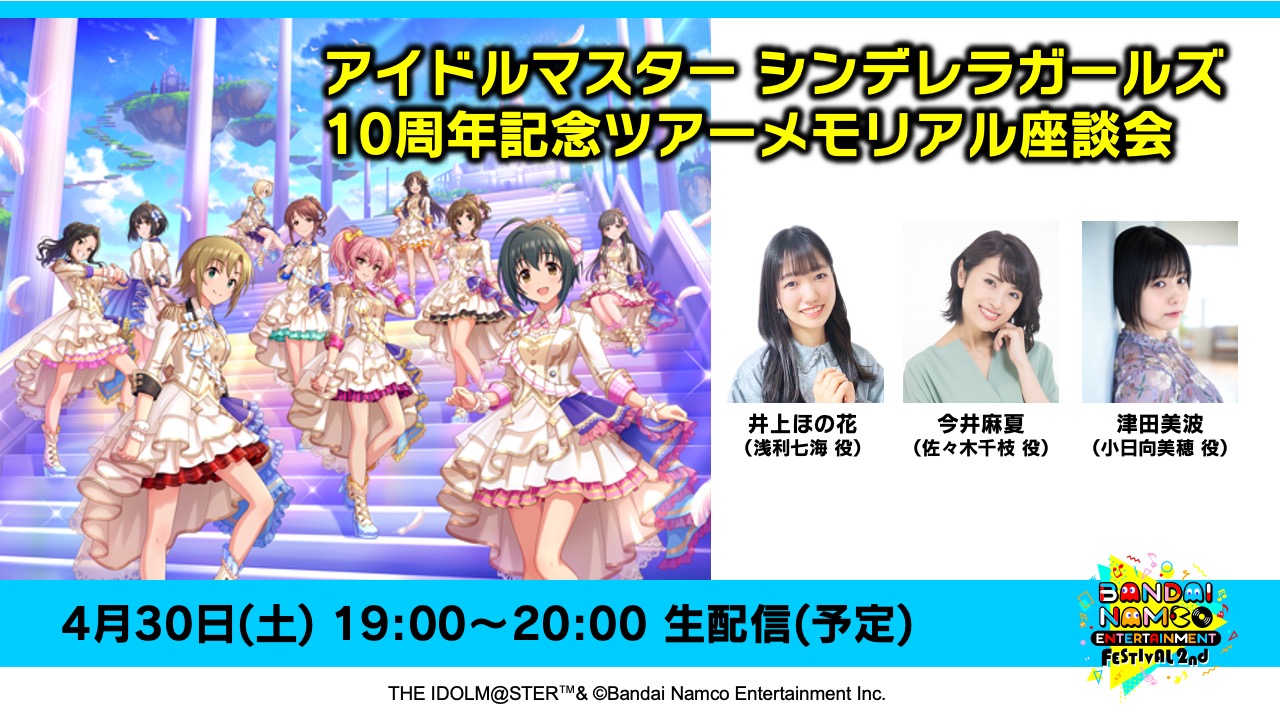 アイドルマスター シンデレラガールズ
10周年記念ツアーメモリアル座談会

井上ほの花
（浅利七海 役）

今井麻夏
（佐々木千枝 役）

津田美波
（小日向美穂 役）

4月30日(土) 19:00～20:00 生配信(予定)

BANDAI NAMCO ENTERTAINMENT FESTIVAL 2nd

THE IDOLM@STER™& ©Bandai Namco Entertainment Inc.